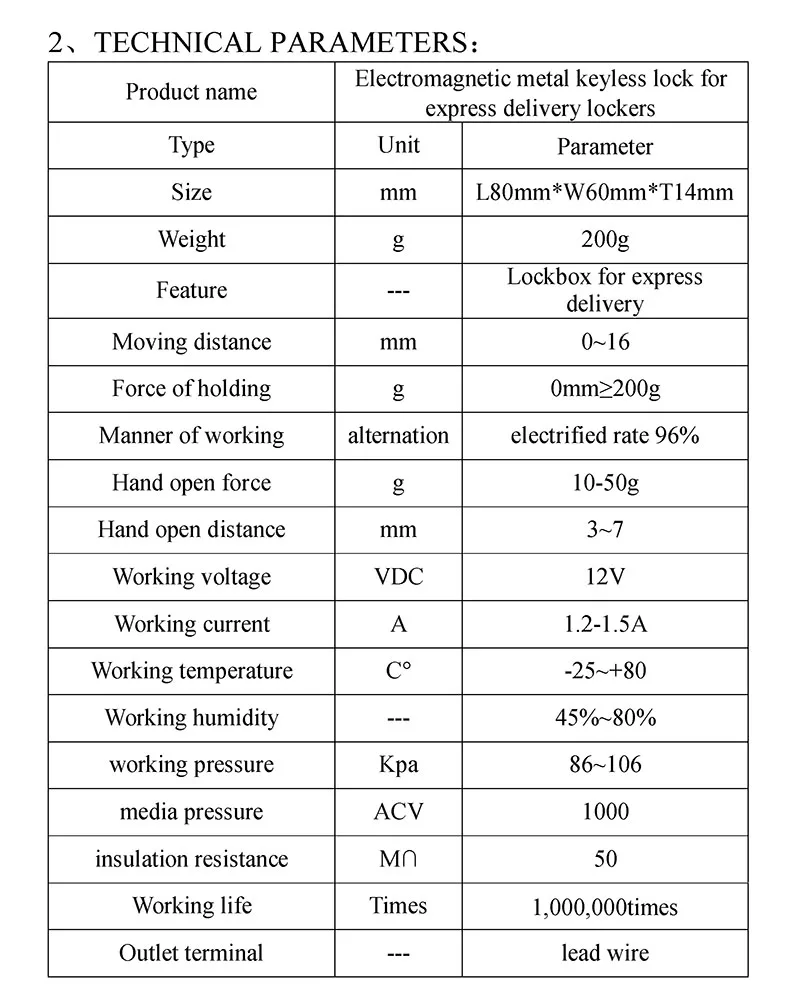 2、TECHNICAL PARAMETERS：

| Product name | Electromagnetic metal keyless lock for express delivery lockers | |
|---|---|---|
| Type | Unit | Parameter |
| Size | mm | L80mm*W60mm*T14mm |
| Weight | g | 200g |
| Feature | --- | Lockbox for express delivery |
| Moving distance | mm | 0~16 |
| Force of holding | g | 0mm≥200g |
| Manner of working | alternation | electrified rate 96% |
| Hand open force | g | 10-50g |
| Hand open distance | mm | 3~7 |
| Working voltage | VDC | 12V |
| Working current | A | 1.2-1.5A |
| Working temperature | C° | -25~+80 |
| Working humidity | --- | 45%~80% |
| working pressure | Kpa | 86~106 |
| media pressure | ACV | 1000 |
| insulation resistance | M∩ | 50 |
| Working life | Times | 1,000,000times |
| Outlet terminal | --- | lead wire |